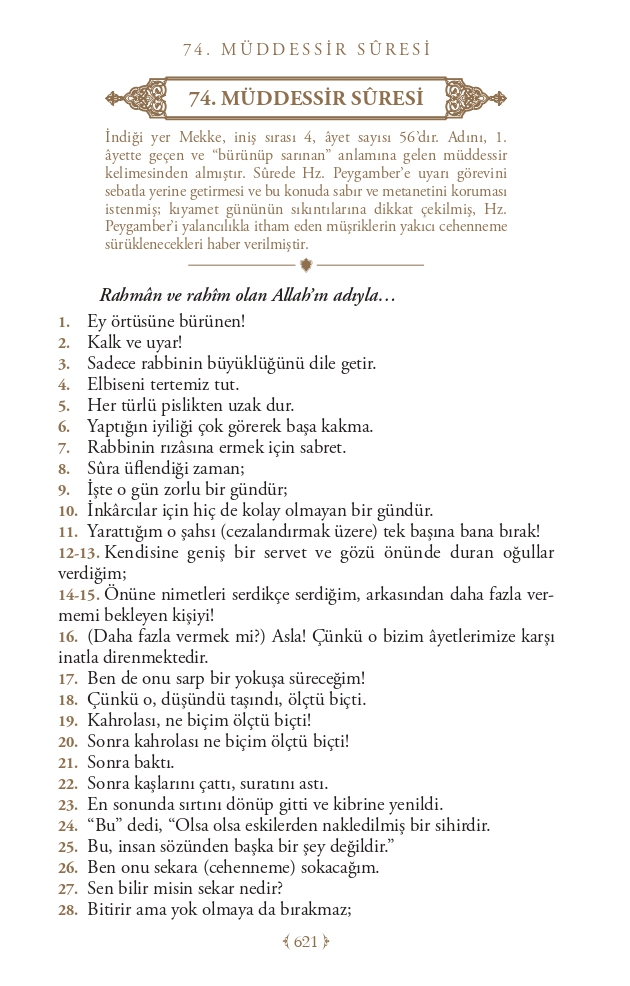 74. MÜDDESSİR SÛRESİ

74. MÜDDESSİR SÛRESİ

İndiği yer Mekke, iniş sırası 4, âyet sayısı 56'dır. Adını, 1. âyette geçen ve "bürünüp sarınan" anlamına gelen müddessir kelimesinden almıştır. Sûrede Hz. Peygamber'e uyarı görevini sebatla yerine getirmesi ve bu konuda sabır ve metanetini koruması istenmiş; kıyamet gününün sıkıntılarına dikkat çekilmiş, Hz. Peygamber'i yalancılıkla itham eden müşriklerin yakıcı cehenneme sürüklenecekleri haber verilmiştir.

Rahmân ve rahîm olan Allah'ın adıyla…

1. Ey örtüsüne bürünen!
2. Kalk ve uyar!
3. Sadece rabbinin büyüklüğünü dile getir.
4. Elbiseni tertemiz tut.
5. Her türlü pislikten uzak dur.
6. Yaptığın iyiliği çok görerek başa kakma.
7. Rabbinin rızâsına ermek için sabret.
8. Sûra üflendiği zaman;
9. İşte o gün zorlu bir gündür;
10. İnkârcılar için hiç de kolay olmayan bir gündür.
11. Yarattığım o şahsı (cezalandırmak üzere) tek başına bana bırak!
12-13. Kendisine geniş bir servet ve gözü önünde duran oğullar verdiğim;
14-15. Önüne nimetleri serdikçe serdiğim, arkasından daha fazla vermemi bekleyen kişiyi!
16. (Daha fazla vermek mi?) Asla! Çünkü o bizim âyetlerimize karşı inatla direnmektedir.
17. Ben de onu sarp bir yokuşa süreceğim!
18. Çünkü o, düşündü taşındı, ölçtü biçti.
19. Kahrolası, ne biçim ölçtü biçti!
20. Sonra kahrolası ne biçim ölçtü biçti!
21. Sonra baktı.
22. Sonra kaşlarını çattı, suratını astı.
23. En sonunda sırtını dönüp gitti ve kibrine yenildi.
24. "Bu" dedi, "Olsa olsa eskilerden nakledilmiş bir sihirdir.
25. Bu, insan sözünden başka bir şey değildir."
26. Ben onu sekara (cehenneme) sokacağım.
27. Sen bilir misin sekar nedir?
28. Bitirir ama yok olmaya da bırakmaz;

621